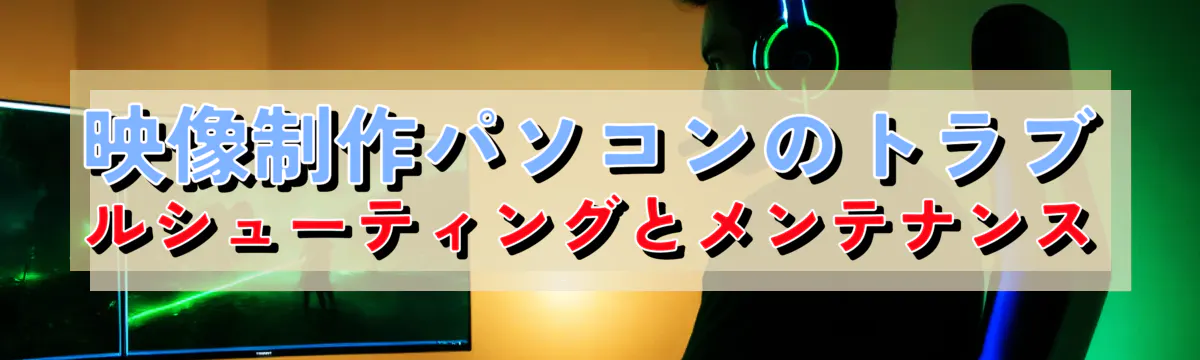 映像制作パソコンのトラブルシューティングとメンテナンス